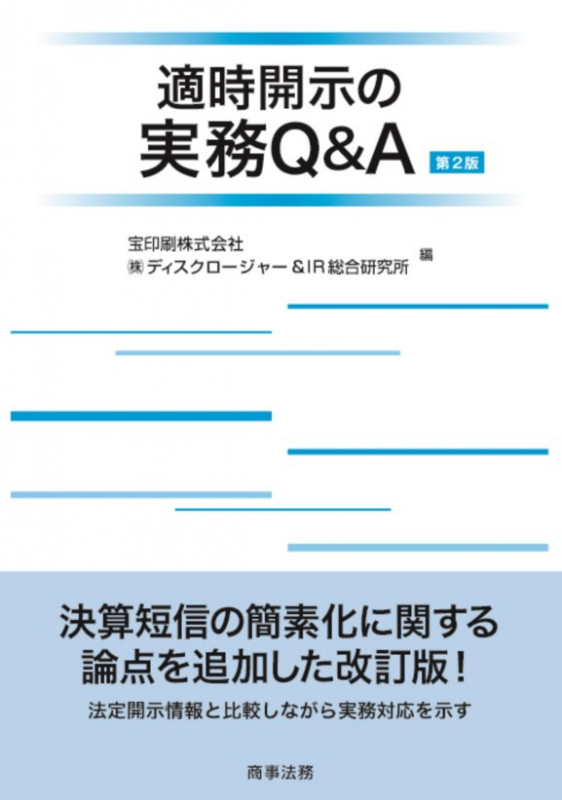 適時開示の
実務Q&A 第2版

宝印刷株式会社
㈱ディスクロージャー＆IR総合研究所 編

決算短信の簡素化に関する
論点を追加した改訂版！
法定開示情報と比較しながら実務対応を示す

商事法務